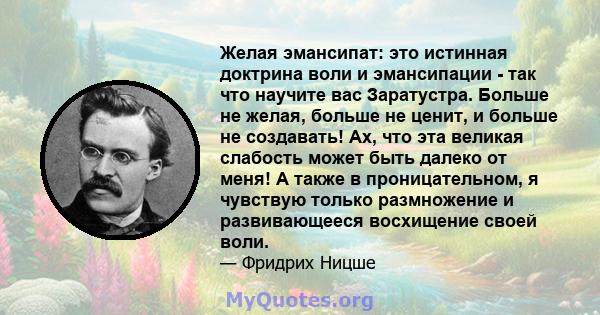 Желая эмансипат: это истинная доктрина воли и эмансипации - так что научите вас Заратустра. Больше не желая, больше не ценит, и больше не создавать! Ах, что эта великая слабость может быть далеко от меня! А также в проницательном, я чувствую только размножение и развивающееся восхищение своей воли.
— Фридрих Ницше

MyQuotes.org